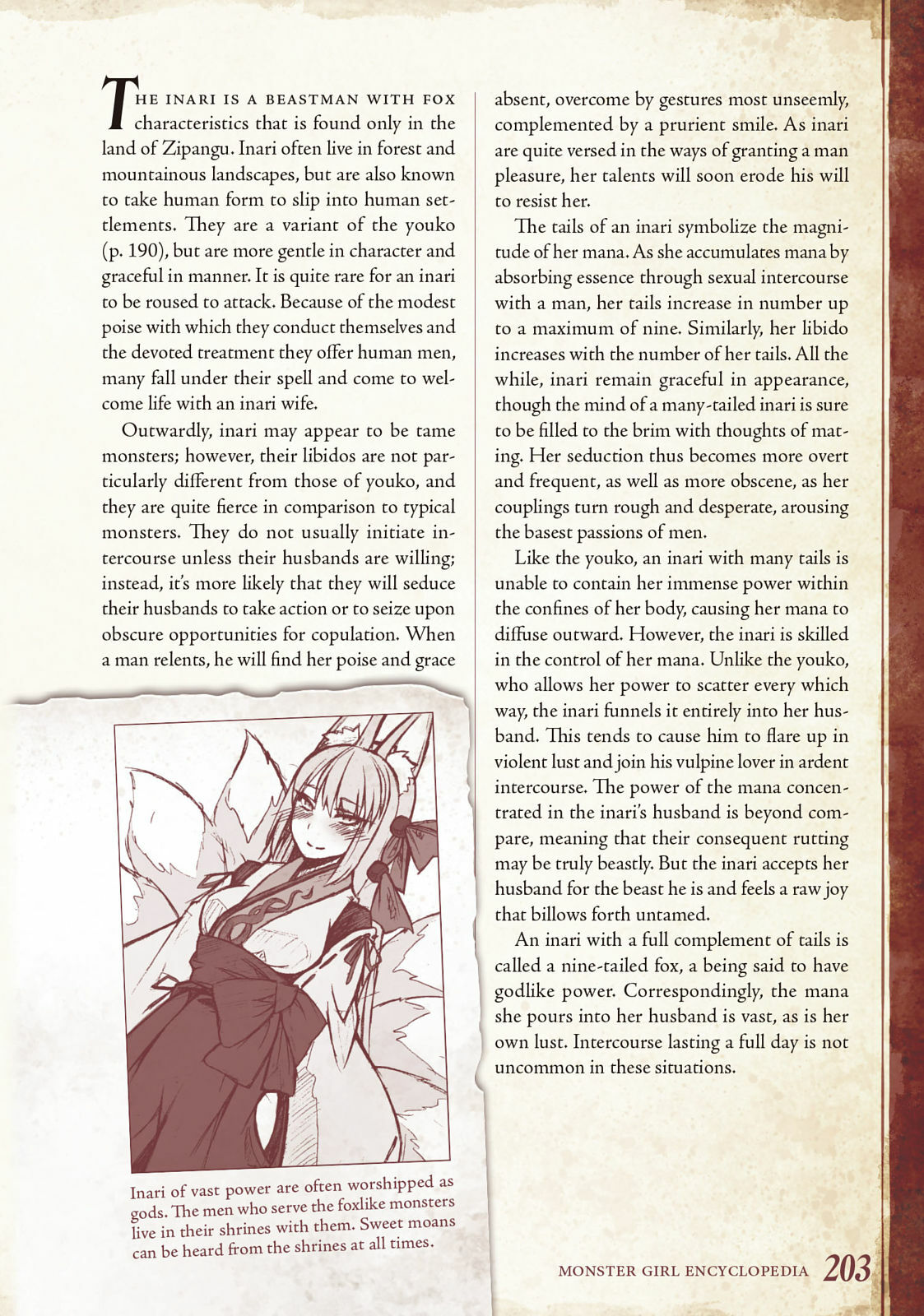 The inari is a beastman with fox characteristics that is found only in the land of Zipangu. Inari often live in forest and mountainous landscapes, but are also known to take human form to slip into human settlements. They are a variant of the youko (p. 190), but are more gentle in character and graceful in manner. It is quite rare for an inari to be roused to attack. Because of the modest poise with which they conduct themselves and the devoted treatment they offer human men, many fall under their spell and come to welcome life with an inari wife.

Outwardly, inari may appear to be tame monsters; however, their libidos are not particularly different from those of youko, and they are quite fierce in comparison to typical monsters. They do not usually initiate intercourse unless their husbands are willing; instead, it's more likely that they will seduce their husbands to take action or to seize upon obscure opportunities for copulation. When a man relents, he will find her poise and grace absent, overcome by gestures most unseemly, complemented by a prurient smile. As inari are quite versed in the ways of granting a man pleasure, her talents will soon erode his will to resist her.

The tails of an inari symbolize the magnitude of her mana. As she accumulates mana by absorbing essence through sexual intercourse with a man, her tails increase in number up to a maximum of nine. Similarly, her libido increases with the number of her tails. All the while, inari remain graceful in appearance, though the mind of a many-tailed inari is sure to be filled to the brim with thoughts of mating. Her seduction thus becomes more overt and frequent, as well as more obscene, as her couplings turn rough and desperate, arousing the basest passions of men.

Like the youko, an inari with many tails is unable to contain her immense power within the confines of her body, causing her mana to diffuse outward. However, the inari is skilled in the control of her mana. Unlike the youko, who allows her power to scatter every which way, the inari funnels it entirely into her husband. This tends to cause him to flare up in violent lust and join his vulpine lover in ardent intercourse. The power of the mana concentrated in the inari's husband is beyond compare, meaning that their consequent rutting may be truly beastly. But the inari accepts her husband for the beast he is and feels a raw joy that billows forth untamed.

An inari with a full complement of tails is called a nine-tailed fox, a being said to have godlike power. Correspondingly, the mana she pours into her husband is vast, as is her own lust. Intercourse lasting a full day is not uncommon in these situations.

Inari of vast power are often worshipped as gods. The men who serve the foxlike monsters live in their shrines with them. Sweet moans can be heard from the shrines at all times.

MONSTER GIRL ENCYCLOPEDIA 203